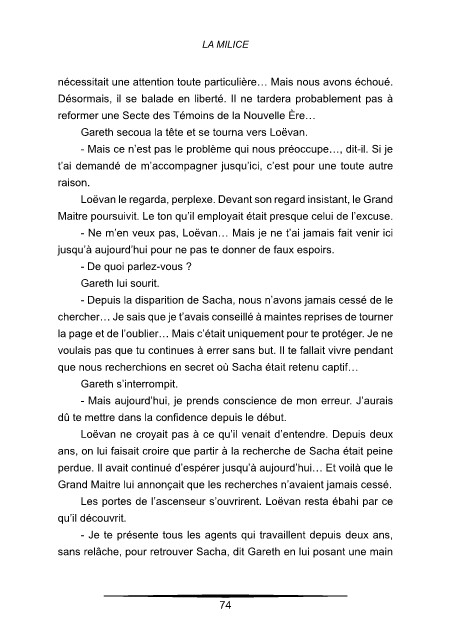 LA MILICE

nécessitait une attention toute particulière… Mais nous avons échoué. Désormais, il se balade en liberté. Il ne tardera probablement pas à reformer une Secte des Témoins de la Nouvelle Ère…

Gareth secoua la tête et se tourna vers Loëvan.

- Mais ce n'est pas le problème qui nous préoccupe…, dit-il. Si je t'ai demandé de m'accompagner jusqu'ici, c'est pour une toute autre raison.

Loëvan le regarda, perplexe. Devant son regard insistant, le Grand Maitre poursuivit. Le ton qu'il employait était presque celui de l'excuse.

- Ne m'en veux pas, Loëvan… Mais je ne t'ai jamais fait venir ici jusqu'à aujourd'hui pour ne pas te donner de faux espoirs.

- De quoi parlez-vous ?

Gareth lui sourit.

- Depuis la disparition de Sacha, nous n'avons jamais cessé de le chercher… Je sais que je t'avais conseillé à maintes reprises de tourner la page et de l'oublier… Mais c'était uniquement pour te protéger. Je ne voulais pas que tu continues à errer sans but. Il te fallait vivre pendant que nous recherchions en secret où Sacha était retenu captif…

Gareth s'interrompit.

- Mais aujourd'hui, je prends conscience de mon erreur. J'aurais dû te mettre dans la confidence depuis le début.

Loëvan ne croyait pas à ce qu'il venait d'entendre. Depuis deux ans, on lui faisait croire que partir à la recherche de Sacha était peine perdue. Il avait continué d'espérer jusqu'à aujourd'hui… Et voilà que le Grand Maitre lui annonçait que les recherches n'avaient jamais cessé.

Les portes de l'ascenseur s'ouvrirent. Loëvan resta ébahi par ce qu'il découvrit.

- Je te présente tous les agents qui travaillent depuis deux ans, sans relâche, pour retrouver Sacha, dit Gareth en lui posant une main

74